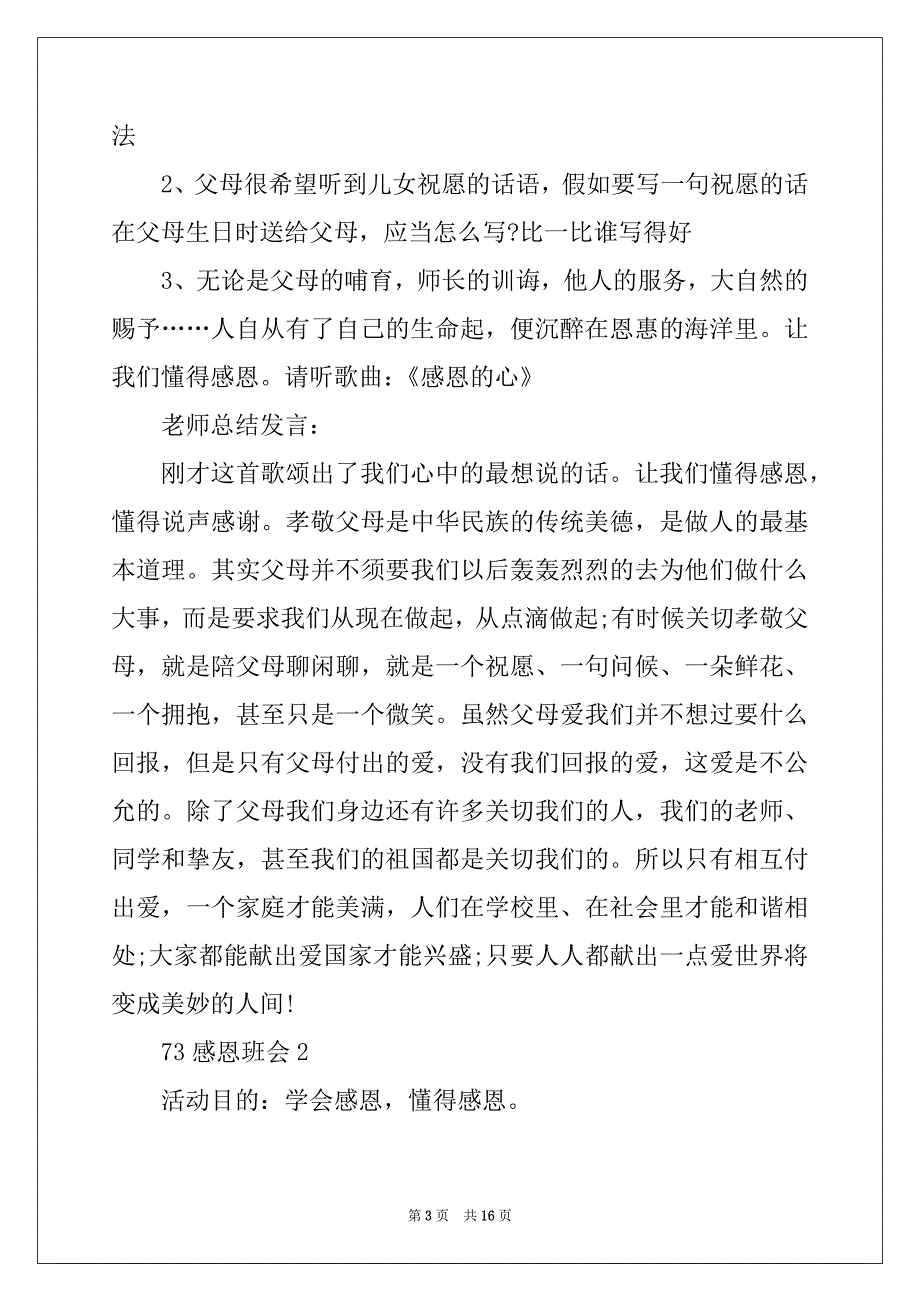 法

2、父母很希望听到儿女祝愿的话语，假如要写一句祝愿的话在父母生日时送给父母，应当怎么写?比一比谁写得好

3、无论是父母的哺育，师长的训诲，他人的服务，大自然的赐予……人自从有了自己的生命起，便沉醉在恩惠的海洋里。让我们懂得感恩。请听歌曲：《感恩的心》

老师总结发言：

刚才这首歌颂出了我们心中的最想说的话。让我们懂得感恩，懂得说声感谢。孝敬父母是中华民族的传统美德，是做人的最基本道理。其实父母并不须要我们以后轰轰烈烈的去为他们做什么大事，而是要求我们从现在做起，从点滴做起;有时候关切孝敬父母，就是陪父母聊闲聊，就是一个祝愿、一句问候、一朵鲜花、一个拥抱，甚至只是一个微笑。虽然父母爱我们并不想过要什么回报，但是只有父母付出的爱，没有我们回报的爱，这爱是不公允的。除了父母我们身边还有许多关切我们的人，我们的老师、同学和挚友，甚至我们的祖国都是关切我们的。所以只有相互付出爱，一个家庭才能美满，人们在学校里、在社会里才能和谐相处;大家都能献出爱国家才能兴盛;只要人人都献出一点爱世界将变成美妙的人间!

73 感恩班会 2

活动目的：学会感恩，懂得感恩。

第 3 页 共 16 页